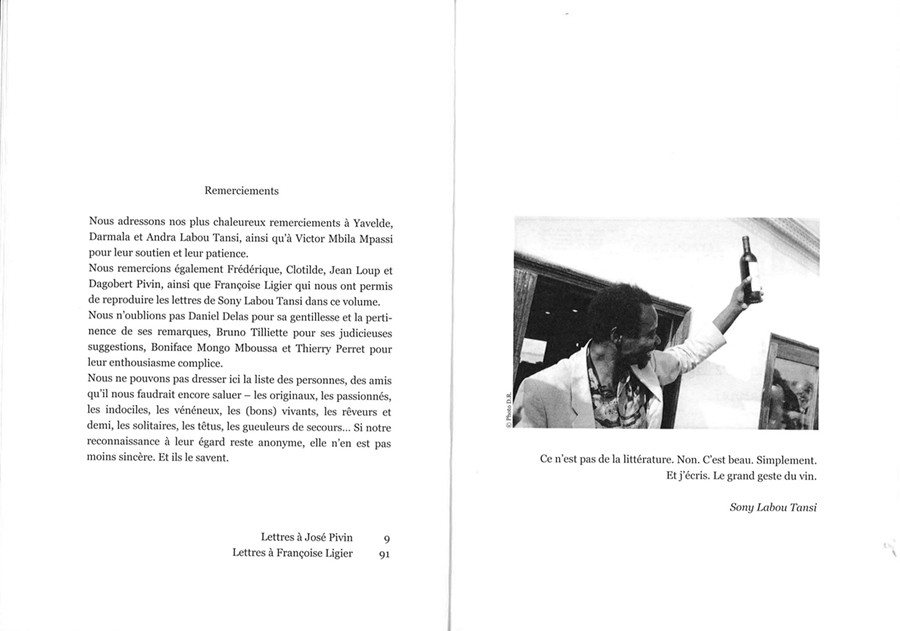 Remerciements

Nous adressons nos plus chaleureux remerciements à Yavelde, Darmala et Andra Labou Tansi, ainsi qu'à Victor Mbila Mpassi pour leur soutien et leur patience.
Nous remercions également Frédérique, Clotilde, Jean Loup et Dagobert Pivin, ainsi que Françoise Ligier qui nous ont permis de reproduire les lettres de Sony Labou Tansi dans ce volume.
Nous n'oublions pas Daniel Delas pour sa gentillesse et la pertinence de ses remarques, Bruno Tilliette pour ses judicieuses suggestions, Boniface Mongo Mboussa et Thierry Perret pour leur enthousiasme complice.
Nous ne pouvons pas dresser ici la liste des personnes, des amis qu'il nous faudrait encore saluer – les originaux, les passionnés, les indociles, les vénéneux, les (bons) vivants, les rêveurs et demi, les solitaires, les têtus, les gueuleurs de secours… Si notre reconnaissance à leur égard reste anonyme, elle n'en est pas moins sincère. Et ils le savent.

Lettres à José Pivin 9
Lettres à Françoise Ligier 91

© Photo D.R.

Ce n'est pas de la littérature. Non. C'est beau. Simplement.
Et j'écris. Le grand geste du vin.

Sony Labou Tansi